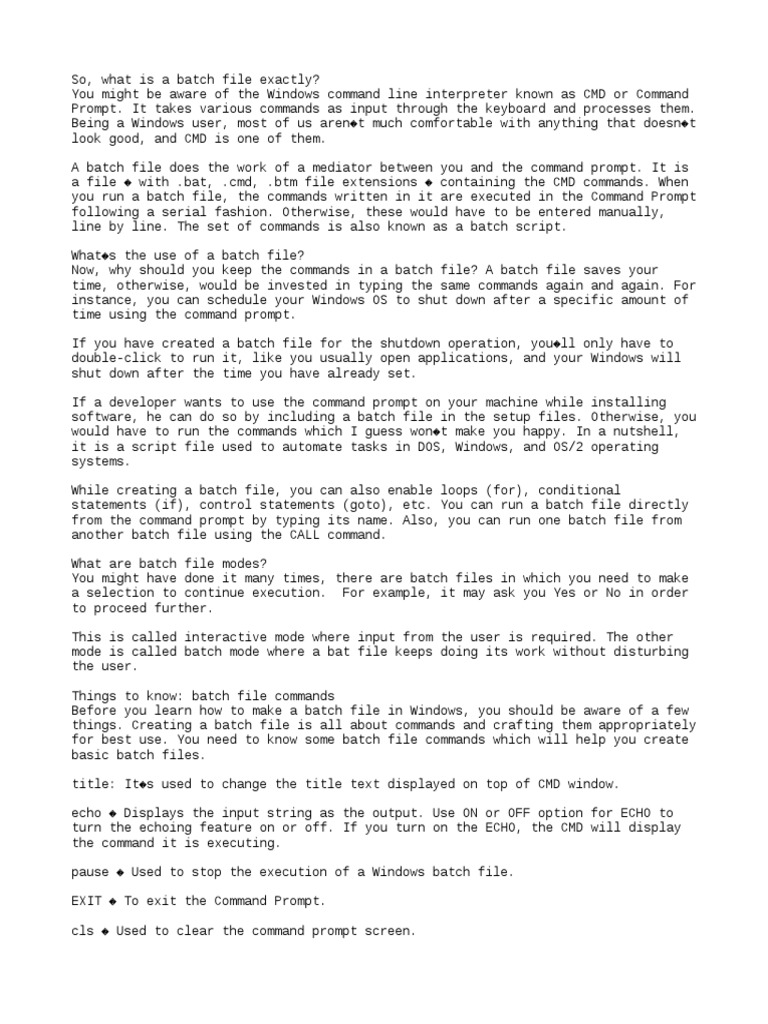 So, what is a batch file exactly?
You might be aware of the Windows command line interpreter known as CMD or Command Prompt. It takes various commands as input through the keyboard and processes them. Being a Windows user, most of us aren◆t much comfortable with anything that doesn◆t look good, and CMD is one of them.

A batch file does the work of a mediator between you and the command prompt. It is a file ◆ with .bat, .cmd, .btm file extensions ◆ containing the CMD commands. When you run a batch file, the commands written in it are executed in the Command Prompt following a serial fashion. Otherwise, these would have to be entered manually, line by line. The set of commands is also known as a batch script.

What◆s the use of a batch file?
Now, why should you keep the commands in a batch file? A batch file saves your time, otherwise, would be invested in typing the same commands again and again. For instance, you can schedule your Windows OS to shut down after a specific amount of time using the command prompt.

If you have created a batch file for the shutdown operation, you◆ll only have to double-click to run it, like you usually open applications, and your Windows will shut down after the time you have already set.

If a developer wants to use the command prompt on your machine while installing software, he can do so by including a batch file in the setup files. Otherwise, you would have to run the commands which I guess won◆t make you happy. In a nutshell, it is a script file used to automate tasks in DOS, Windows, and OS/2 operating systems.

While creating a batch file, you can also enable loops (for), conditional statements (if), control statements (goto), etc. You can run a batch file directly from the command prompt by typing its name. Also, you can run one batch file from another batch file using the CALL command.

What are batch file modes?
You might have done it many times, there are batch files in which you need to make a selection to continue execution. For example, it may ask you Yes or No in order to proceed further.

This is called interactive mode where input from the user is required. The other mode is called batch mode where a bat file keeps doing its work without disturbing the user.

Things to know: batch file commands
Before you learn how to make a batch file in Windows, you should be aware of a few things. Creating a batch file is all about commands and crafting them appropriately for best use. You need to know some batch file commands which will help you create basic batch files.

title: It◆s used to change the title text displayed on top of CMD window.

echo ◆ Displays the input string as the output. Use ON or OFF option for ECHO to turn the echoing feature on or off. If you turn on the ECHO, the CMD will display the command it is executing.

pause ◆ Used to stop the execution of a Windows batch file.

EXIT ◆ To exit the Command Prompt.

cls ◆ Used to clear the command prompt screen.